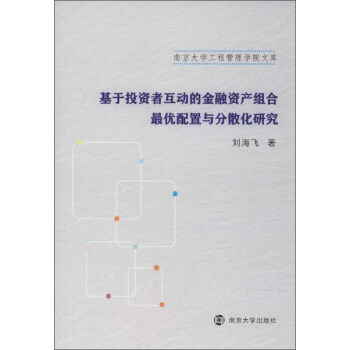 南京大学工程管理学院文库

基于投资者互动的金融资产组合最优配置与分散化研究

刘海飞　著

南京大学出版社